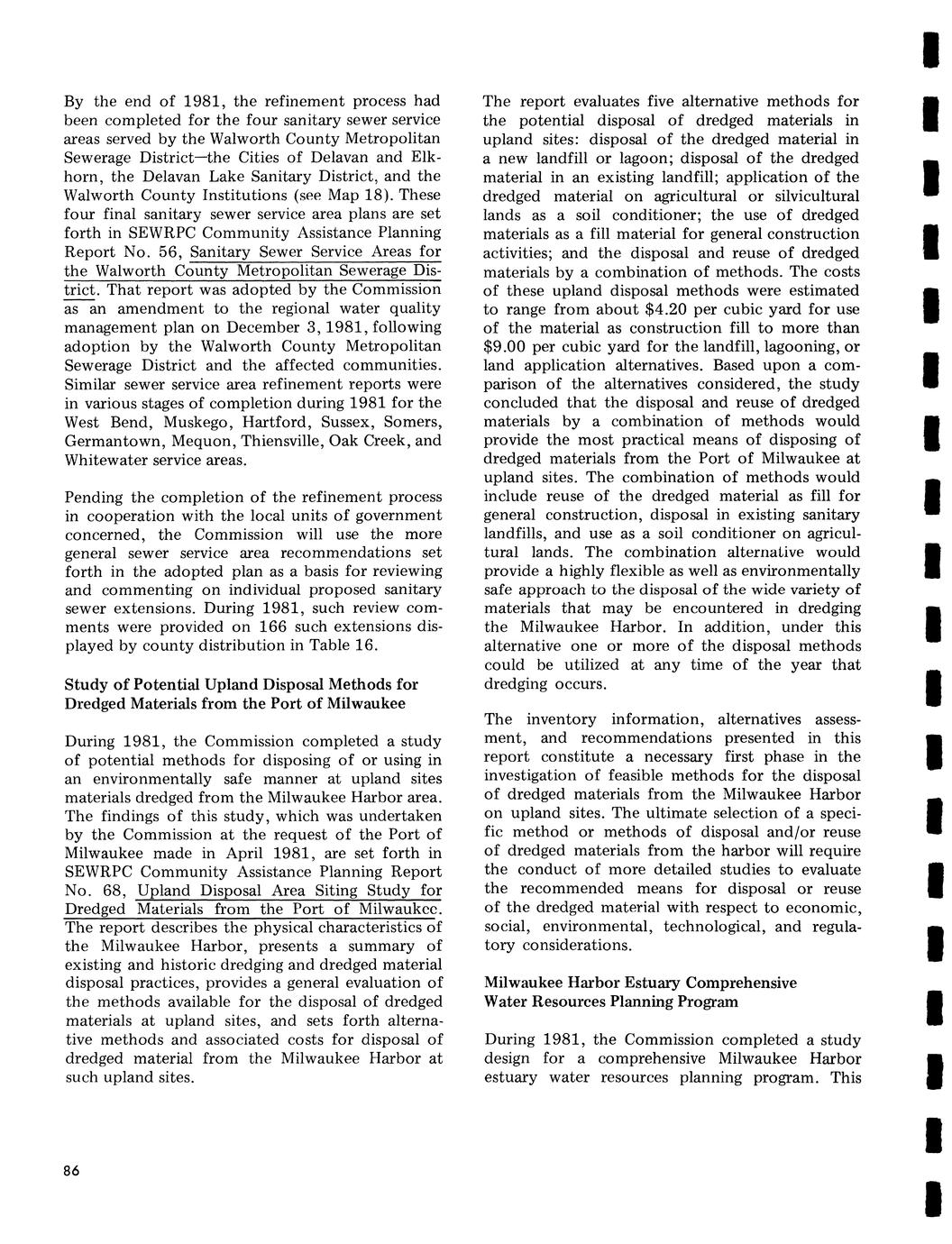 By the end of 1981, the refinement process had been completed for the four sanitary sewer service areas served by the Walworth County Metropolitan Sewerage District—the Cities of Delavan and Elkhorn, the Delavan Lake Sanitary District, and the Walworth County Institutions (see Map 18). These four final sanitary sewer service area plans are set forth in SEWRPC Community Assistance Planning Report No. 56, Sanitary Sewer Service Areas for the Walworth County Metropolitan Sewerage District. That report was adopted by the Commission as an amendment to the regional water quality management plan on December 3, 1981, following adoption by the Walworth County Metropolitan Sewerage District and the affected communities. Similar sewer service area refinement reports were in various stages of completion during 1981 for the West Bend, Muskego, Hartford, Sussex, Somers, Germantown, Mequon, Thiensville, Oak Creek, and Whitewater service areas.

Pending the completion of the refinement process in cooperation with the local units of government concerned, the Commission will use the more general sewer service area recommendations set forth in the adopted plan as a basis for reviewing and commenting on individual proposed sanitary sewer extensions. During 1981, such review comments were provided on 166 such extensions displayed by county distribution in Table 16.

Study of Potential Upland Disposal Methods for Dredged Materials from the Port of Milwaukee

During 1981, the Commission completed a study of potential methods for disposing of or using in an environmentally safe manner at upland sites materials dredged from the Milwaukee Harbor area. The findings of this study, which was undertaken by the Commission at the request of the Port of Milwaukee made in April 1981, are set forth in SEWRPC Community Assistance Planning Report No. 68, Upland Disposal Area Siting Study for Dredged Materials from the Port of Milwaukee. The report describes the physical characteristics of the Milwaukee Harbor, presents a summary of existing and historic dredging and dredged material disposal practices, provides a general evaluation of the methods available for the disposal of dredged materials at upland sites, and sets forth alternative methods and associated costs for disposal of dredged material from the Milwaukee Harbor at such upland sites.

The report evaluates five alternative methods for the potential disposal of dredged materials in upland sites: disposal of the dredged material in a new landfill or lagoon; disposal of the dredged material in an existing landfill; application of the dredged material on agricultural or silvicultural lands as a soil conditioner; the use of dredged materials as a fill material for general construction activities; and the disposal and reuse of dredged materials by a combination of methods. The costs of these upland disposal methods were estimated to range from about $4.20 per cubic yard for use of the material as construction fill to more than $9.00 per cubic yard for the landfill, lagooning, or land application alternatives. Based upon a comparison of the alternatives considered, the study concluded that the disposal and reuse of dredged materials by a combination of methods would provide the most practical means of disposing of dredged materials from the Port of Milwaukee at upland sites. The combination of methods would include reuse of the dredged material as fill for general construction, disposal in existing sanitary landfills, and use as a soil conditioner on agricultural lands. The combination alternative would provide a highly flexible as well as environmentally safe approach to the disposal of the wide variety of materials that may be encountered in dredging the Milwaukee Harbor. In addition, under this alternative one or more of the disposal methods could be utilized at any time of the year that dredging occurs.

The inventory information, alternatives assessment, and recommendations presented in this report constitute a necessary first phase in the investigation of feasible methods for the disposal of dredged materials from the Milwaukee Harbor on upland sites. The ultimate selection of a specific method or methods of disposal and/or reuse of dredged materials from the harbor will require the conduct of more detailed studies to evaluate the recommended means for disposal or reuse of the dredged material with respect to economic, social, environmental, technological, and regulatory considerations.

Milwaukee Harbor Estuary Comprehensive Water Resources Planning Program

During 1981, the Commission completed a study design for a comprehensive Milwaukee Harbor estuary water resources planning program. This

86